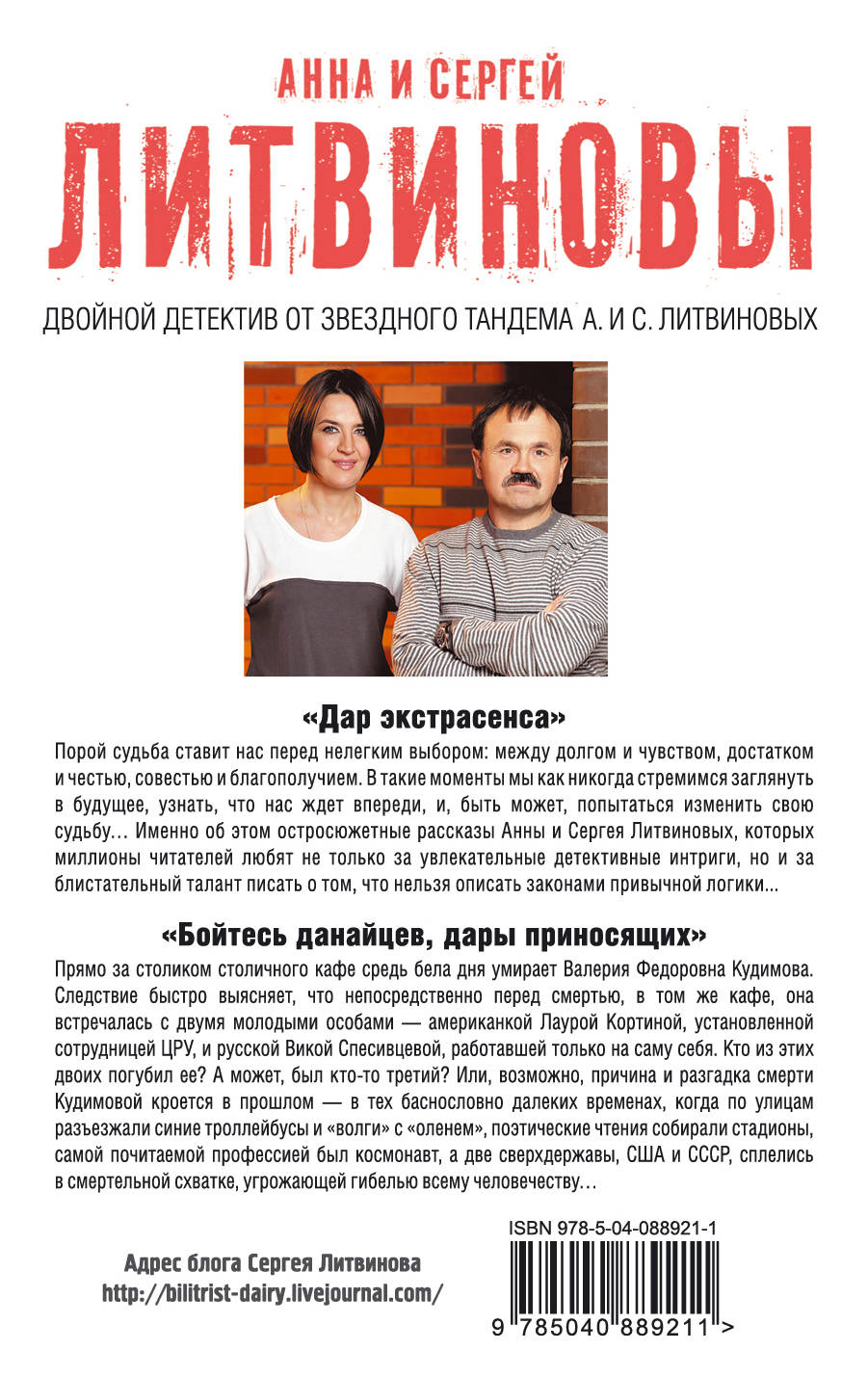 АННА И СЕРГЕЙ
ЛИТВИНОВЫ

ДВОЙНОЙ ДЕТЕКТИВ ОТ ЗВЕЗДНОГО ТАНДЕМА А. И С. ЛИТВИНОВЫХ

«Дар экстрасенса»

Порой судьба ставит нас перед нелегким выбором: между долгом и чувством, достатком и честью, совестью и благополучием. В такие моменты мы как никогда стремимся заглянуть в будущее, узнать, что нас ждет впереди, и, быть может, попытаться изменить свою судьбу… Именно об этом остросюжетные рассказы Анны и Сергея Литвиновых, которых миллионы читателей любят не только за увлекательные детективные интриги, но и за блистательный талант писать о том, что нельзя описать законами привычной логики...

«Бойтесь данайцев, дары приносящих»

Прямо за столиком столичного кафе средь бела дня умирает Валерия Федоровна Кудимова. Следствие быстро выясняет, что непосредственно перед смертью, в том же кафе, она встречалась с двумя молодыми особами — американкой Лаурой Кортиной, установленной сотрудницей ЦРУ, и русской Викой Спесивцевой, работавшей только на саму себя. Кто из этих двоих погубил ее? А может, был кто-то третий? Или, возможно, причина и разгадка смерти Кудимовой кроется в прошлом — в тех баснословно далеких временах, когда по улицам разъезжали синие троллейбусы и «волги» с «оленем», поэтические чтения собирали стадионы, самой почитаемой профессией был космонавт, а две сверхдержавы, США и СССР, сплелись в смертельной схватке, угрожающей гибелью всему человечеству…

Адрес блога Сергея Литвинова
http://bilitrist-dairy.livejournal.com/

ISBN 978-5-04-088921-1

9 785040 889211 >